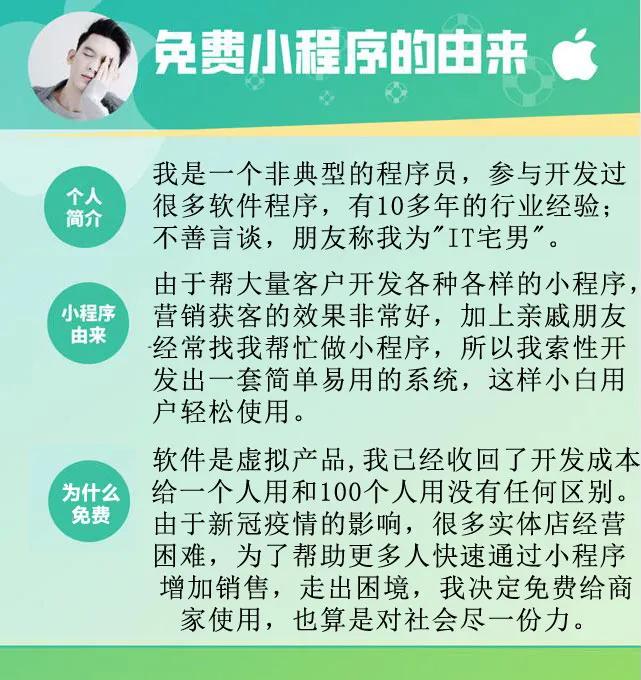 免费小程序的由来

个人简介

我是一个非典型的程序员，参与开发过很多软件程序，有10多年的行业经验；不善言谈，朋友称我为"IT宅男"。

小程序由来

由于帮大量客户开发各种各样的小程序，营销获客的效果非常好，加上亲戚朋友经常找我帮忙做小程序，所以我索性开发出一套简单易用的系统，这样小白用户轻松使用。

为什么免费

软件是虚拟产品，我已经收回了开发成本给一个人用和100个人用没有任何区别。由于新冠疫情的影响，很多实体店经营困难，为了帮助更多人快速通过小程序增加销售，走出困境，我决定免费给商家使用，也算是对社会尽一份力。